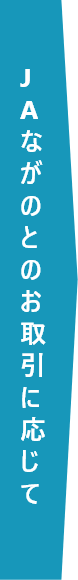 JAながのとのお取引に応じて